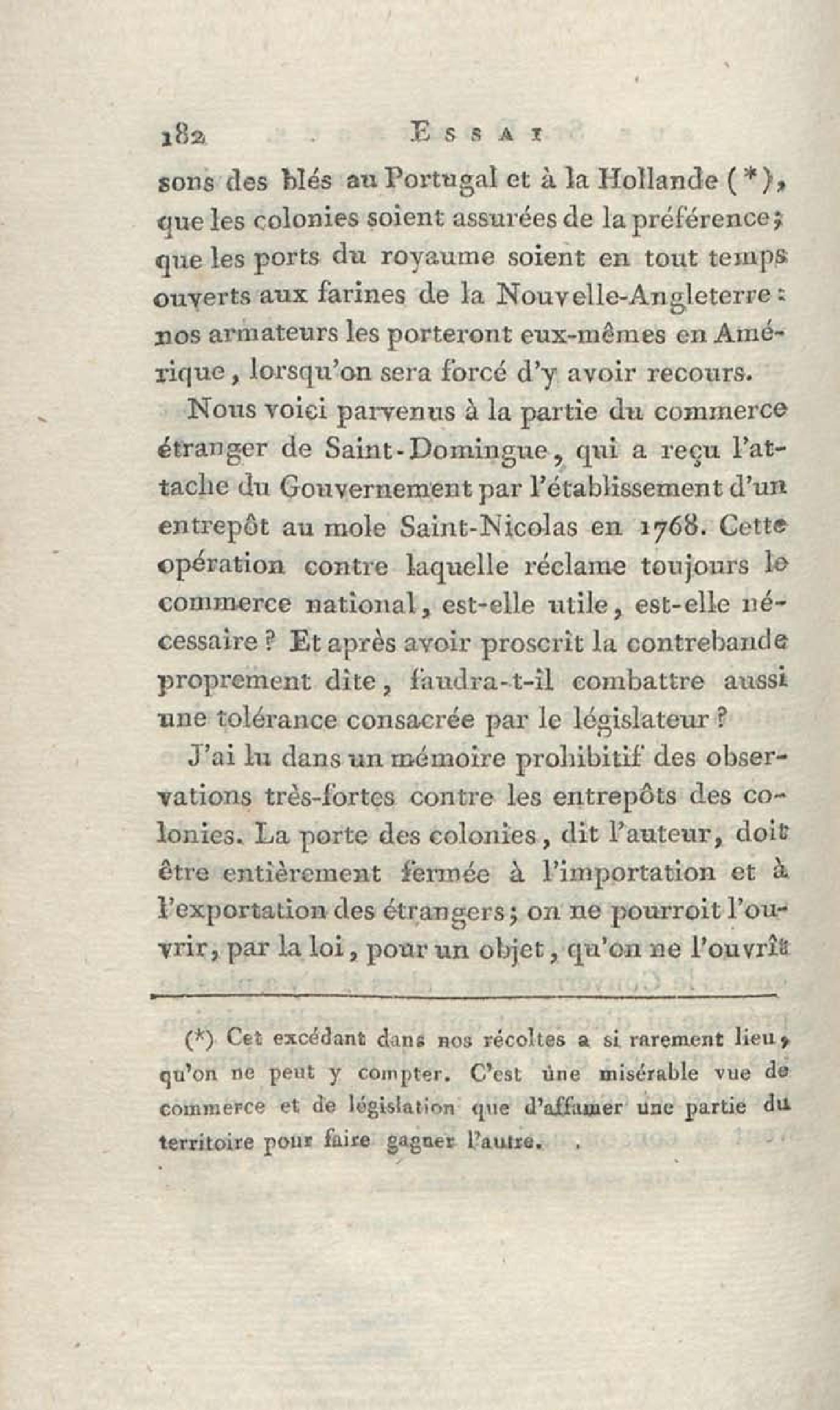 182 ESSAI

sons des blés au Portugal et à la Hollande (*), que les colonies soient assurées de la préférence; que les ports du royaume soient en tout temps ouverts aux farines de la Nouvelle-Angleterre: nos armateurs les porteront eux-mêmes en Amérique, lorsqu'on sera forcé d'y avoir recours.

Nous voici parvenus à la partie du commerce étranger de Saint-Domingue, qui a reçu l'attache du Gouvernement par l'établissement d'un entrepôt au mole Saint-Nicolas en 1768. Cette opération contre laquelle réclame toujours le commerce national, est-elle utile, est-elle nécessaire? Et après avoir proscrit la contrebande proprement dite, faudra-t-il combattre aussi une tolérance consacrée par le législateur?

J'ai lu dans un mémoire prohibitif des observations très-fortes contre les entrepôts des colonies. La porte des colonies, dit l'auteur, doit être entièrement fermée à l'importation et à l'exportation des étrangers; on ne pourroit l'ouvrir, par la loi, pour un objet, qu'on ne l'ouvrît

(*) Cet excédant dans nos récoltes a si rarement lieu, qu'on ne peut y compter. C'est une misérable vue de commerce et de législation que d'affamer une partie du territoire pour faire gagner l'autre.